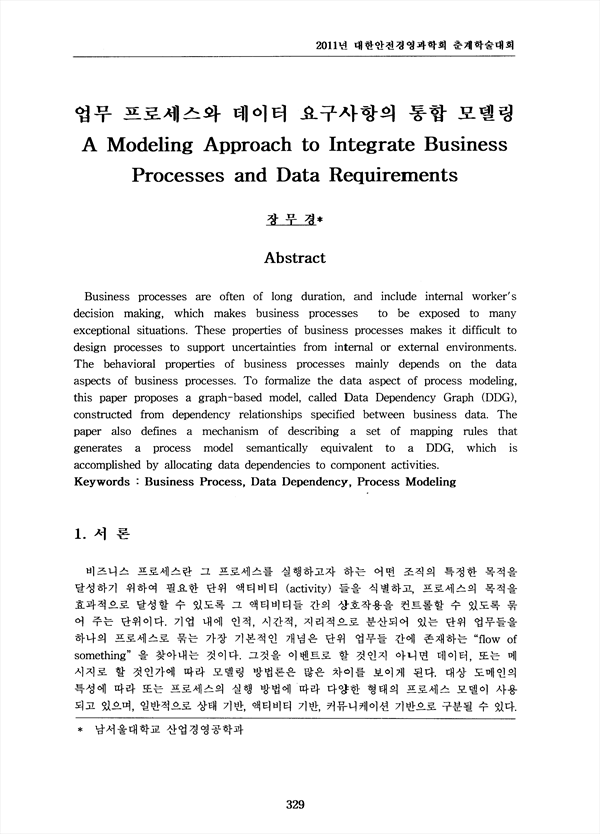 2011년 대한안전경영과학회 춘계학술대회

업무 프로세스와 데이터 요구사항의 통합 모델링
A Modeling Approach to Integrate Business Processes and Data Requirements

장 무 경*

Abstract

Business processes are often of long duration, and include internal worker's decision making, which makes business processes to be exposed to many exceptional situations. These properties of business processes makes it difficult to design processes to support uncertainties from internal or external environments. The behavioral properties of business processes mainly depends on the data aspects of business processes. To formalize the data aspect of process modeling, this paper proposes a graph-based model, called Data Dependency Graph (DDG), constructed from dependency relationships specified between business data. The paper also defines a mechanism of describing a set of mapping rules that generates a process model semantically equivalent to a DDG, which is accomplished by allocating data dependencies to component activities.
Keywords : Business Process, Data Dependency, Process Modeling

1. 서 론

비즈니스 프로세스란 그 프로세스를 실행하고자 하는 어떤 조직의 특정한 목적을 달성하기 위하여 필요한 단위 액티비티 (activity) 들을 식별하고, 프로세스의 목적을 효과적으로 달성할 수 있도록 그 액티비티들 간의 상호작용을 컨트롤할 수 있도록 묶어 주는 단위이다. 기업 내에 인적, 시간적, 지리적으로 분산되어 있는 단위 업무들을 하나의 프로세스로 묶는 가장 기본적인 개념은 단위 업무들 간에 존재하는 "flow of something" 을 찾아내는 것이다. 그것을 이벤트로 할 것인지 아니면 데이터, 또는 메시지로 할 것인가에 따라 모델링 방법론은 많은 차이를 보이게 된다. 대상 도메인의 특성에 따라 또는 프로세스의 실행 방법에 따라 다양한 형태의 프로세스 모델이 사용되고 있으며, 일반적으로 상태 기반, 액티비티 기반, 커뮤니케이션 기반으로 구분될 수 있다.

* 남서울대학교 산업경영공학과

329